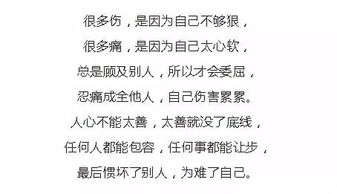 很多伤，是因为自己不够狠，
很多痛，是因为自己太心软，
总是顾及别人，所以才会委屈，
忍痛成全他人，自己伤害累累。
人心不能太善，太善就没了底线，
任何人都能包容，任何事都能让步，
最后惯坏了别人，为难了自己。